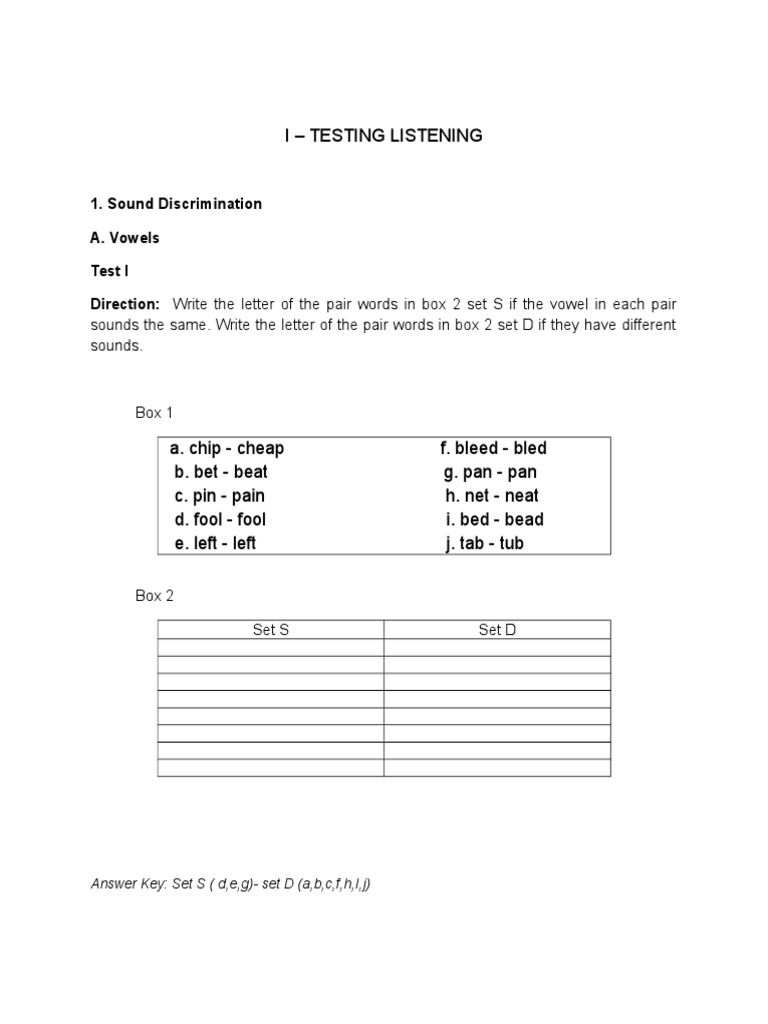 I – TESTING LISTENING

1. Sound Discrimination

A. Vowels

Test I

Direction: Write the letter of the pair words in box 2 set S if the vowel in each pair sounds the same. Write the letter of the pair words in box 2 set D if they have different sounds.

Box 1

a. chip - cheap
b. bet - beat
c. pin - pain
d. fool - fool
e. left - left

f. bleed - bled
g. pan - pan
h. net - neat
i. bed - bead
j. tab - tub

Box 2

| Set S | Set D |
|---|---|
| | |
| | |
| | |
| | |
| | |
| | |
| | |
| | |

Answer Key: Set S ( d,e,g)- set D (a,b,c,f,h,I,j)